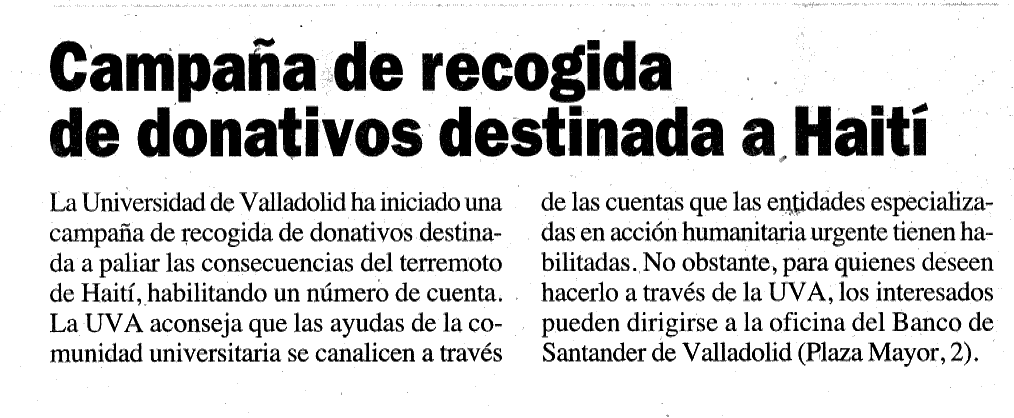 Campaña de recogida de donativos destinada a Haití

La Universidad de Valladolid ha iniciado una campaña de recogida de donativos destinada a paliar las consecuencias del terremoto de Haití, habilitando un número de cuenta. La UVA aconseja que las ayudas de la comunidad universitaria se canalicen a través de las cuentas que las entidades especializadas en acción humanitaria urgente tienen habilitadas. No obstante, para quienes deseen hacerlo a través de la UVA, los interesados pueden dirigirse a la oficina del Banco de Santander de Valladolid (Plaza Mayor, 2).